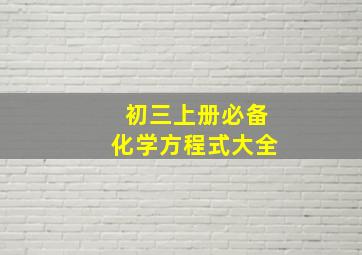 初三上册必备
化学方程式大全